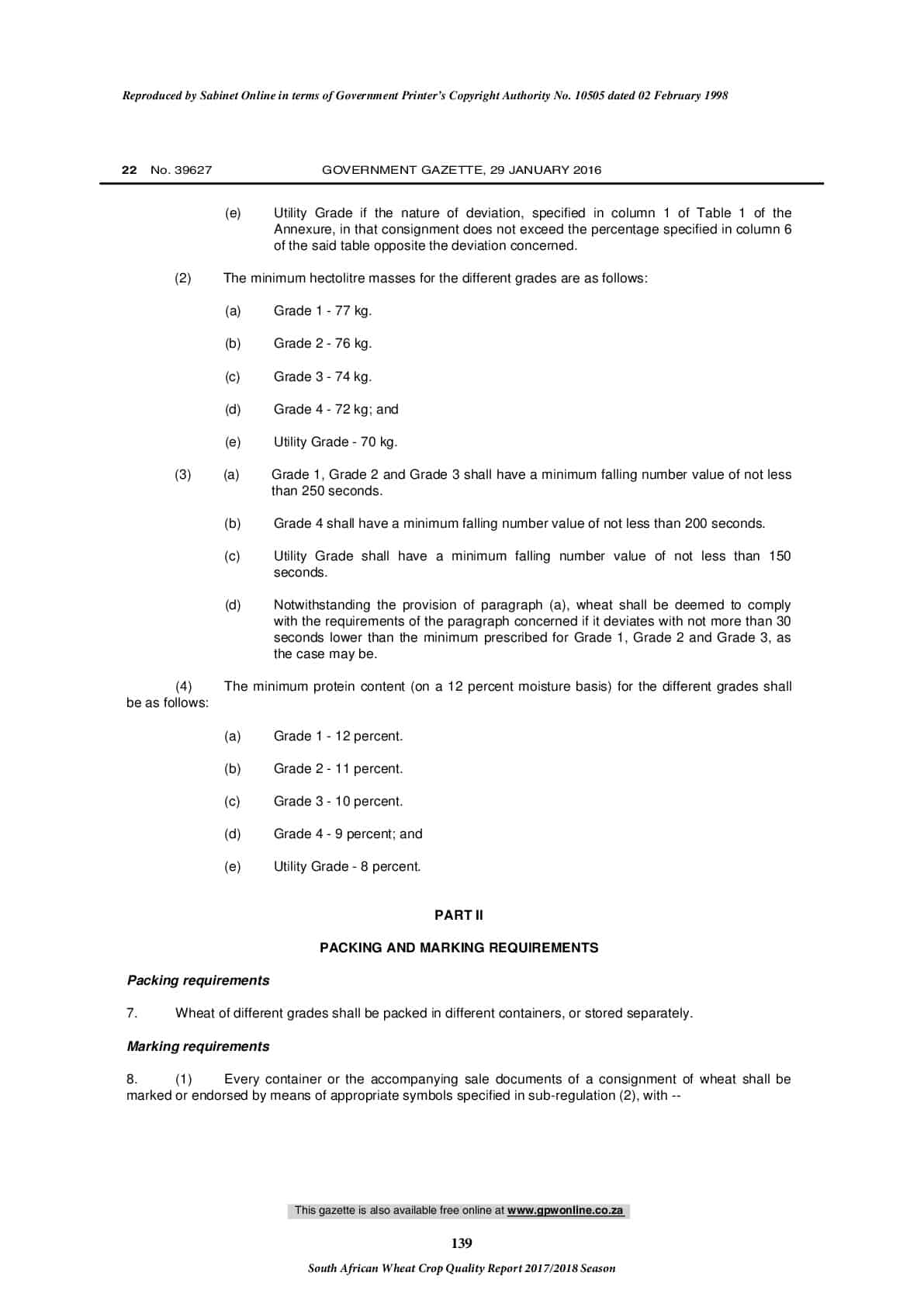 Reproduced by Sabinet Online in terms of Government Printer's Copyright Authority No. 10505 dated 02 February 1998

22 No. 39627 GOVERNMENT GAZETTE, 29 JANUARY 2016

(e) Utility Grade if the nature of deviation, specified in column 1 of Table 1 of the Annexure, in that consignment does not exceed the percentage specified in column 6 of the said table opposite the deviation concerned.

(2) The minimum hectolitre masses for the different grades are as follows:

(a) Grade 1 - 77 kg.

(b) Grade 2 - 76 kg.

(c) Grade 3 - 74 kg.

(d) Grade 4 - 72 kg; and

(e) Utility Grade - 70 kg.

(3) (a) Grade 1, Grade 2 and Grade 3 shall have a minimum falling number value of not less than 250 seconds.

(b) Grade 4 shall have a minimum falling number value of not less than 200 seconds.

(c) Utility Grade shall have a minimum falling number value of not less than 150 seconds.

(d) Notwithstanding the provision of paragraph (a), wheat shall be deemed to comply with the requirements of the paragraph concerned if it deviates with not more than 30 seconds lower than the minimum prescribed for Grade 1, Grade 2 and Grade 3, as the case may be.

(4) The minimum protein content (on a 12 percent moisture basis) for the different grades shall be as follows:

(a) Grade 1 - 12 percent.

(b) Grade 2 - 11 percent.

(c) Grade 3 - 10 percent.

(d) Grade 4 - 9 percent; and

(e) Utility Grade - 8 percent.

PART II

PACKING AND MARKING REQUIREMENTS

Packing requirements

7. Wheat of different grades shall be packed in different containers, or stored separately.

Marking requirements

8. (1) Every container or the accompanying sale documents of a consignment of wheat shall be marked or endorsed by means of appropriate symbols specified in sub-regulation (2), with --

This gazette is also available free online at www.gpwonline.co.za

139

South African Wheat Crop Quality Report 2017/2018 Season